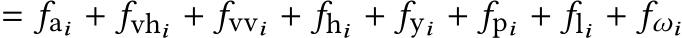 $= f_{\mathrm{a}_i} + f_{\mathrm{vh}_i} + f_{\mathrm{vv}_i} + f_{\mathrm{h}_i} + f_{\mathrm{y}_i} + f_{\mathrm{p}_i} + f_{\mathrm{l}_i} + f_{\omega_i}$